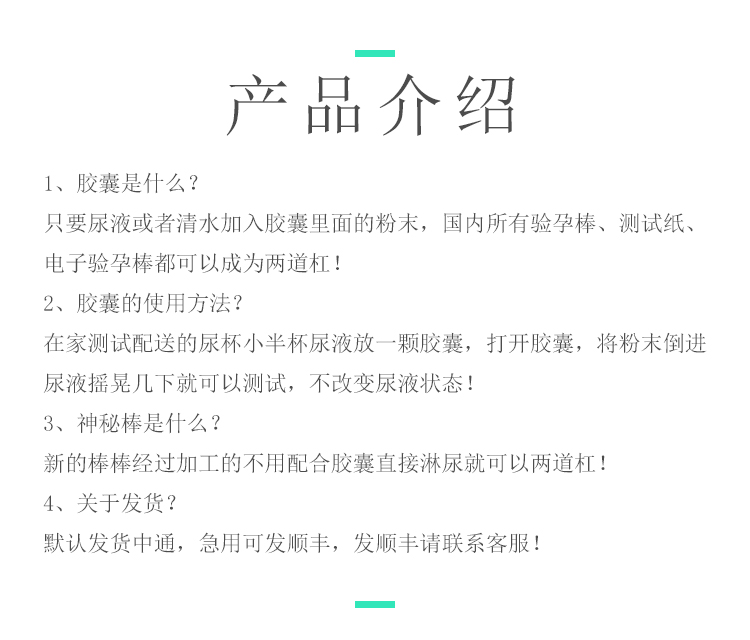 产品介绍

1、胶囊是什么？
只要尿液或者清水加入胶囊里面的粉末，国内所有验孕棒、测试纸、电子验孕棒都可以成为两道杠！
2、胶囊的使用方法？
在家测试配送的尿杯小半杯尿液放一颗胶囊，打开胶囊，将粉末倒进尿液摇晃几下就可以测试，不改变尿液状态！
3、神秘棒是什么？
新的棒棒经过加工的不用配合胶囊直接淋尿就可以两道杠！
4、关于发货？
默认发货中通，急用可发顺丰，发顺丰请联系客服！